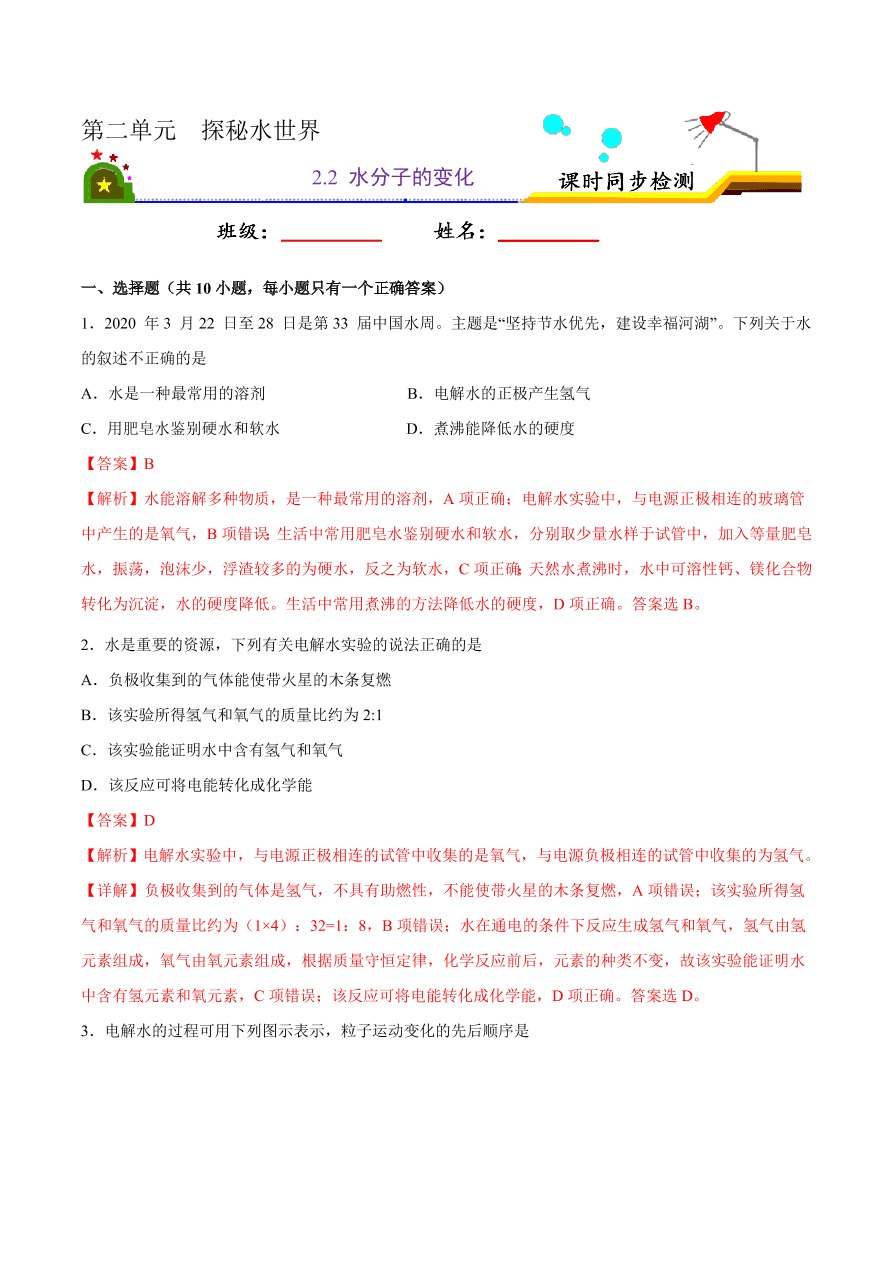 第二单元 探秘水世界

2.2 水分子的变化

课时同步检测

班级：__________ 姓名：__________

一、选择题（共 10 小题，每小题只有一个正确答案）

1．2020 年 3 月 22 日至 28 日是第 33 届中国水周。主题是“坚持节水优先，建设幸福河湖”。下列关于水的叙述不正确的是

A．水是一种最常用的溶剂

B．电解水的正极产生氢气

C．用肥皂水鉴别硬水和软水

D．煮沸能降低水的硬度

【答案】B

【解析】水能溶解多种物质，是一种最常用的溶剂，A 项正确；电解水实验中，与电源正极相连的玻璃管中产生的是氧气，B 项错误；生活中常用肥皂水鉴别硬水和软水，分别取少量水样于试管中，加入等量肥皂水，振荡，泡沫少，浮渣较多的为硬水，反之为软水，C 项正确；天然水煮沸时，水中可溶性钙、镁化合物转化为沉淀，水的硬度降低。生活中常用煮沸的方法降低水的硬度，D 项正确。答案选 B。

2．水是重要的资源，下列有关电解水实验的说法正确的是

A．负极收集到的气体能使带火星的木条复燃

B．该实验所得氢气和氧气的质量比约为 2:1

C．该实验能证明水中含有氢气和氧气

D．该反应可将电能转化成化学能

【答案】D

【解析】电解水实验中，与电源正极相连的试管中收集的是氧气，与电源负极相连的试管中收集的为氢气。

【详解】负极收集到的气体是氢气，不具有助燃性，不能使带火星的木条复燃，A 项错误；该实验所得氢气和氧气的质量比约为（1×4）：32=1：8，B 项错误；水在通电的条件下反应生成氢气和氧气，氢气由氢元素组成，氧气由氧元素组成，根据质量守恒定律，化学反应前后，元素的种类不变，故该实验能证明水中含有氢元素和氧元素，C 项错误；该反应可将电能转化成化学能，D 项正确。答案选 D。

3．电解水的过程可用下列图示表示，粒子运动变化的先后顺序是